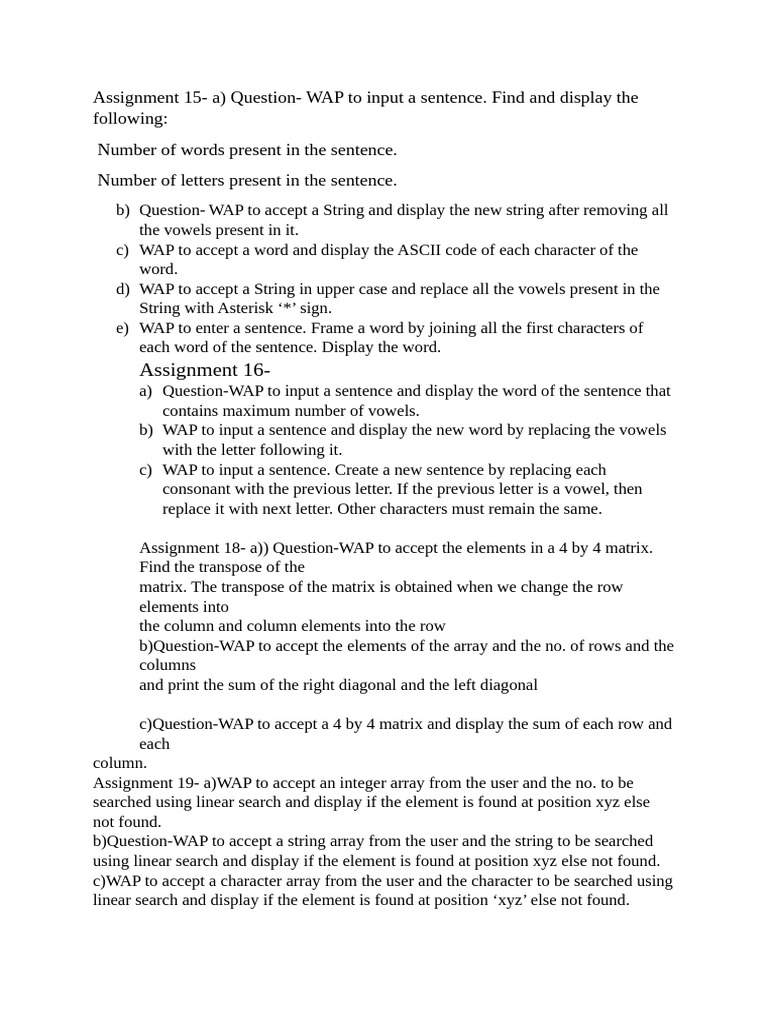 Assignment 15- a) Question- WAP to input a sentence. Find and display the following:

Number of words present in the sentence.

Number of letters present in the sentence.

b) Question- WAP to accept a String and display the new string after removing all the vowels present in it.
c) WAP to accept a word and display the ASCII code of each character of the word.
d) WAP to accept a String in upper case and replace all the vowels present in the String with Asterisk ‘*’ sign.
e) WAP to enter a sentence. Frame a word by joining all the first characters of each word of the sentence. Display the word.

Assignment 16-
a) Question-WAP to input a sentence and display the word of the sentence that contains maximum number of vowels.
b) WAP to input a sentence and display the new word by replacing the vowels with the letter following it.
c) WAP to input a sentence. Create a new sentence by replacing each consonant with the previous letter. If the previous letter is a vowel, then replace it with next letter. Other characters must remain the same.

Assignment 18- a)) Question-WAP to accept the elements in a 4 by 4 matrix. Find the transpose of the
matrix. The transpose of the matrix is obtained when we change the row elements into
the column and column elements into the row
b)Question-WAP to accept the elements of the array and the no. of rows and the columns
and print the sum of the right diagonal and the left diagonal

c)Question-WAP to accept a 4 by 4 matrix and display the sum of each row and each
column.
Assignment 19- a)WAP to accept an integer array from the user and the no. to be searched using linear search and display if the element is found at position xyz else not found.
b)Question-WAP to accept a string array from the user and the string to be searched using linear search and display if the element is found at position xyz else not found.
c)WAP to accept a character array from the user and the character to be searched using linear search and display if the element is found at position ‘xyz’ else not found.